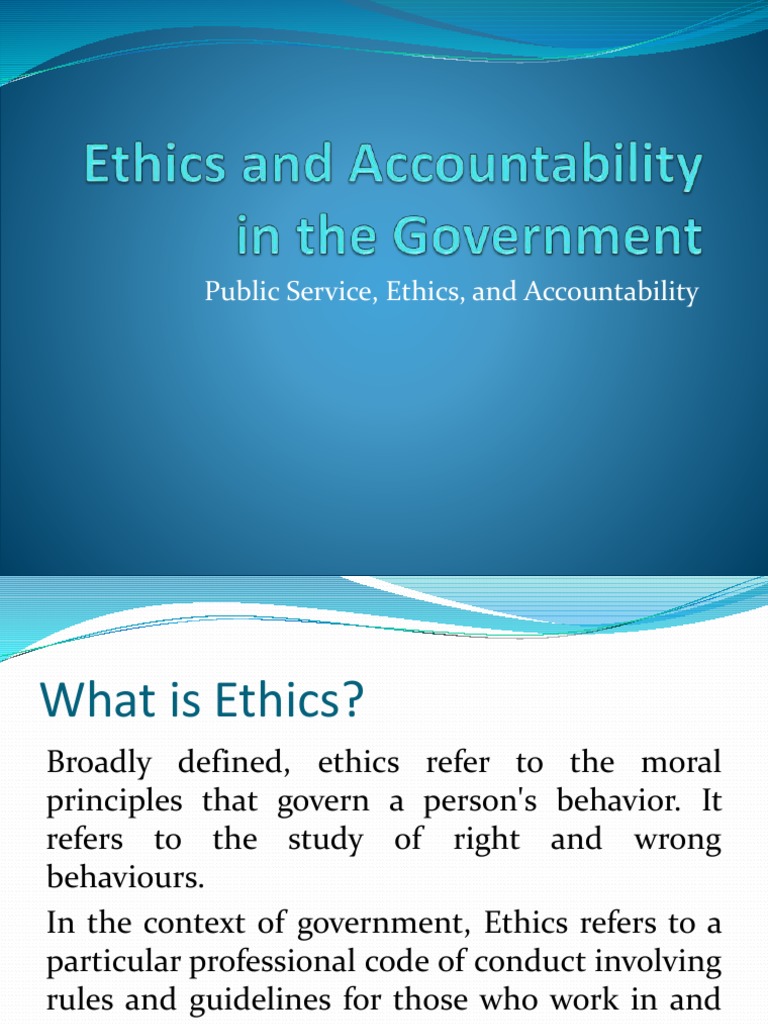 Ethics and Accountability in the Government

Public Service, Ethics, and Accountability

What is Ethics?

Broadly defined, ethics refer to the moral principles that govern a person's behavior. It refers to the study of right and wrong behaviours.

In the context of government, Ethics refers to a particular professional code of conduct involving rules and guidelines for those who work in and